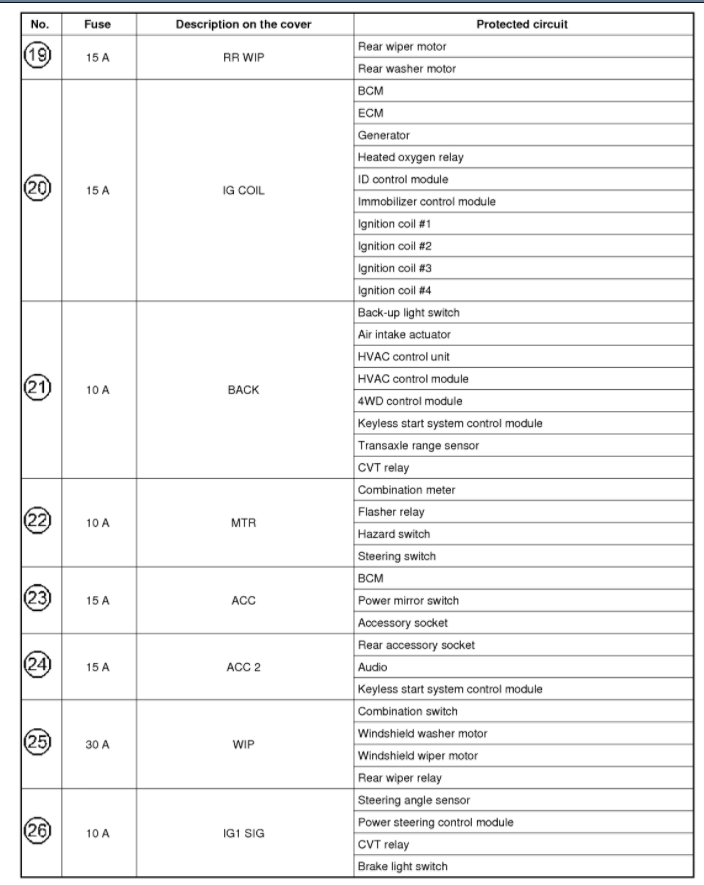 | No. | Fuse | Description on the cover | Protected circuit |
|---|---|---|---|
| 19 | 15 A | RR WIP | Rear wiper motor |
| | | | Rear washer motor |
| 20 | 15 A | IG COIL | BCM |
| | | | ECM |
| | | | Generator |
| | | | Heated oxygen relay |
| | | | ID control module |
| | | | Immobilizer control module |
| | | | Ignition coil #1 |
| | | | Ignition coil #2 |
| | | | Ignition coil #3 |
| | | | Ignition coil #4 |
| 21 | 10 A | BACK | Back-up light switch |
| | | | Air intake actuator |
| | | | HVAC control unit |
| | | | HVAC control module |
| | | | 4WD control module |
| | | | Keyless start system control module |
| | | | Transaxle range sensor |
| | | | CVT relay |
| 22 | 10 A | MTR | Combination meter |
| | | | Flasher relay |
| | | | Hazard switch |
| | | | Steering switch |
| 23 | 15 A | ACC | BCM |
| | | | Power mirror switch |
| | | | Accessory socket |
| 24 | 15 A | ACC 2 | Rear accessory socket |
| | | | Audio |
| | | | Keyless start system control module |
| 25 | 30 A | WIP | Combination switch |
| | | | Windshield washer motor |
| | | | Windshield wiper motor |
| | | | Rear wiper relay |
| 26 | 10 A | IG1 SIG | Steering angle sensor |
| | | | Power steering control module |
| | | | CVT relay |
| | | | Brake light switch |